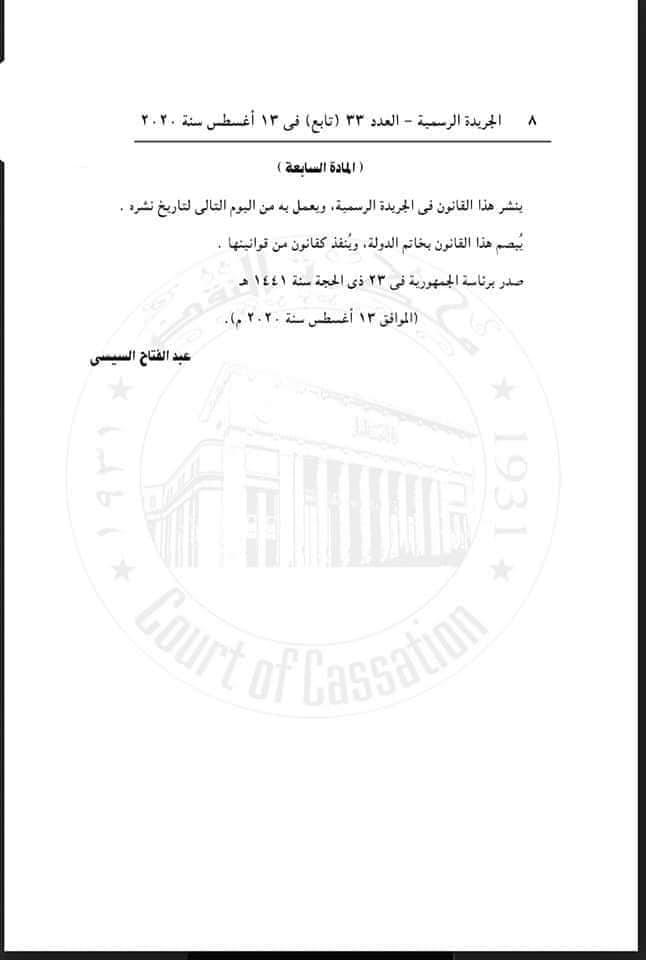 ٨ الجريدة الرسمية – العدد ٣٣ (تابع) فى ١٣ أغسطس سنة ٢٠٢٠

( المادة السابعة )

ينشر هذا القانون فى الجريدة الرسمية، ويعمل به من اليوم التالى لتاريخ نشره .

يُبصم هذا القانون بخاتم الدولة، ويُنفذ كقانون من قوانينها .

صدر برئاسة الجمهورية فى ٢٣ ذى الحجة سنة ١٤٤١ هـ

(الموافق ١٣ أغسطس سنة ٢٠٢٠ م).

عبد الفتاح السيسى

١٩٣١ 1931

Court of Cassation